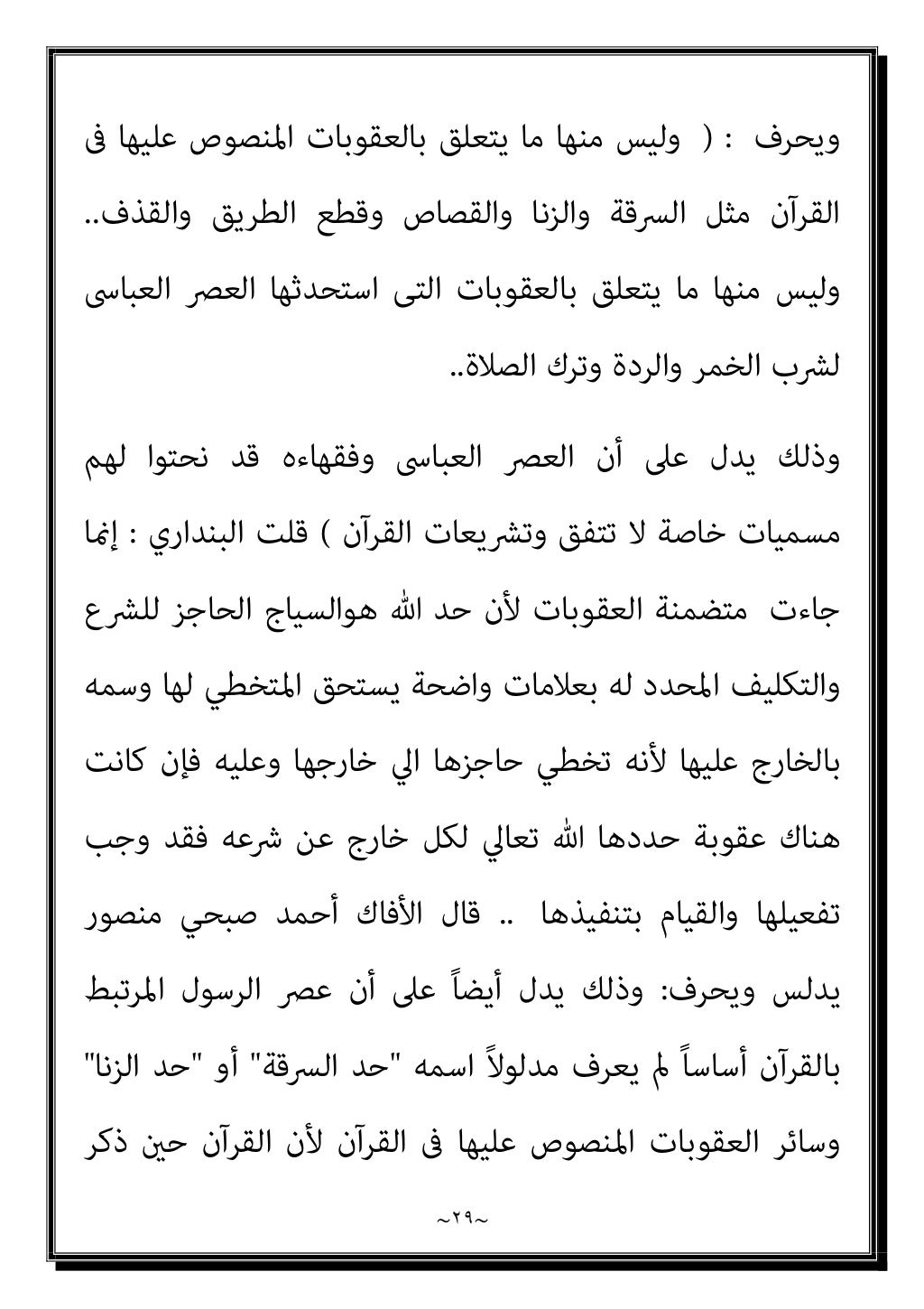 ويحرف : ( وليس منها ما يتعلق بالعقوبات المنصوص عليها فى القرآن مثل السرقة والزنا والقصاص وقطع الطريق والقذف.. وليس منها ما يتعلق بالعقوبات التى استحدثها العصر العباسى لشرب الخمر والردة وترك الصلاة..

وذلك يدل على أن العصر العباسى وفقهاءه قد نحتوا لهم مسميات خاصة لا تتفق وتشريعات القرآن ) قلت البنداري : إنما جاءت متضمنة العقوبات لأن حد الله هوالسياج الحاجز للشرع والتكليف المحدد له بعلامات واضحة يستحق المتخطي لها وسمه بالخارج عليها لأنه تخطي حاجزها الي خارجها وعليه فإن كانت هناك عقوبة حددها الله تعالي لكل خارج عن شرعه فقد وجب تفعيلها والقيام بتنفيذها .. قال الأفاك أحمد صبحي منصور يدلس ويحرف: وذلك يدل أيضاً على أن عصر الرسول المرتبط بالقرآن أساساً لم يعرف مدلولاً اسمه "حد السرقة" أو "حد الزنا" وسائر العقوبات المنصوص عليها فى القرآن لأن القرآن حين ذكر

~٢٩~